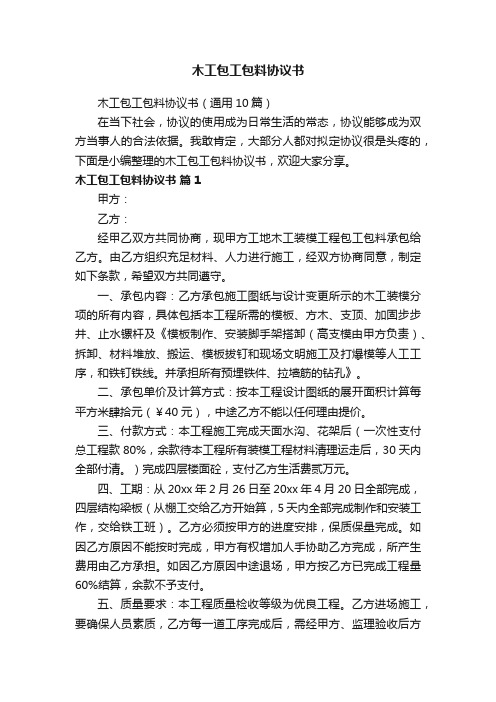 木工包工包料协议书

木工包工包料协议书（通用10篇）

在当下社会，协议的使用成为日常生活的常态，协议能够成为双方当事人的合法依据。我敢肯定，大部分人都对拟定协议很是头疼的，下面是小编整理的木工包工包料协议书，欢迎大家分享。

木工包工包料协议书 篇1

甲方：

乙方：

经甲乙双方共同协商，现甲方工地木工装模工程包工包料承包给乙方。由乙方组织充足材料、人力进行施工，经双方协商同意，制定如下条款，希望双方共同遵守。

一、承包内容：乙方承包施工图纸与设计变更所示的木工装模分项的所有内容，具体包括本工程所需的模板、方木、支顶、加固步步井、止水镙杆及《模板制作、安装脚手架搭卸（高支模由甲方负责）、拆卸、材料堆放、搬运、模板拔钉和现场文明施工及打爆模等人工工序，和铁钉铁线。并承担所有预埋铁件、拉墙筋的钻孔》。

二、承包单价及计算方式：按本工程设计图纸的展开面积计算每平方米肆拾元（¥40元），中途乙方不能以任何理由提价。

三、付款方式：本工程施工完成天面水沟、花架后（一次性支付总工程款80%，余款待本工程所有装模工程材料清理运走后，30天内全部付清。）完成四层楼面砼，支付乙方生活费贰万元。

四、工期：从20xx年2月26日至20xx年4月20日全部完成，四层结构梁板（从棚工交给乙方开始算，5天内全部完成制作和安装工作，交给铁工班）。乙方必须按甲方的进度安排，保质保量完成。如因乙方原因不能按时完成，甲方有权增加人手协助乙方完成，所产生费用由乙方承担。如因乙方原因中途退场，甲方按乙方已完成工程量60%结算，余款不予支付。

五、质量要求：本工程质量检收等级为优良工程。乙方进场施工，要确保人员素质，乙方每一道工序完成后，需经甲方、监理验收后方